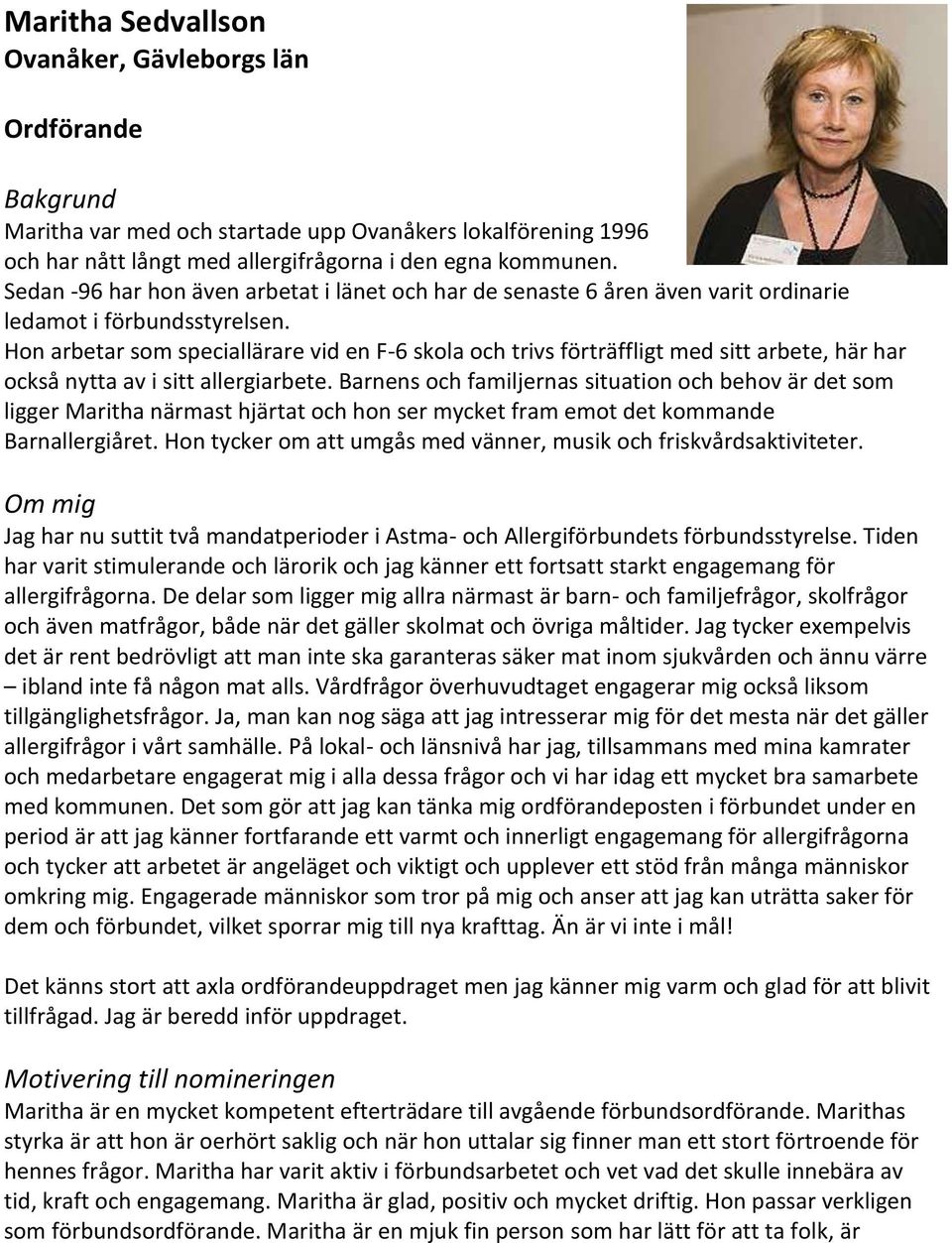 Maritha Sedvallson
Ovanåker, Gävleborgs län

Ordförande

Bakgrund
Maritha var med och startade upp Ovanåkers lokalförening 1996 och har nått långt med allergifrågorna i den egna kommunen. Sedan -96 har hon även arbetat i länet och har de senaste 6 åren även varit ordinarie ledamot i förbundsstyrelsen.
Hon arbetar som speciallärare vid en F-6 skola och trivs förträffligt med sitt arbete, här har också nytta av i sitt allergiarbete. Barnens och familjernas situation och behov är det som ligger Maritha närmast hjärtat och hon ser mycket fram emot det kommande Barnallergiåret. Hon tycker om att umgås med vänner, musik och friskvårdsaktiviteter.

Om mig
Jag har nu suttit två mandatperioder i Astma- och Allergiförbundets förbundsstyrelse. Tiden har varit stimulerande och lärorik och jag känner ett fortsatt starkt engagemang för allergifrågorna. De delar som ligger mig allra närmast är barn- och familjefrågor, skolfrågor och även matfrågor, både när det gäller skolmat och övriga måltider. Jag tycker exempelvis det är rent bedrövligt att man inte ska garanteras säker mat inom sjukvården och ännu värre – ibland inte få någon mat alls. Vårdfrågor överhuvudtaget engagerar mig också liksom tillgänglighetsfrågor. Ja, man kan nog säga att jag intresserar mig för det mesta när det gäller allergifrågor i vårt samhälle. På lokal- och länsnivå har jag, tillsammans med mina kamrater och medarbetare engagerat mig i alla dessa frågor och vi har idag ett mycket bra samarbete med kommunen. Det som gör att jag kan tänka mig ordförandeposten i förbundet under en period är att jag känner fortfarande ett varmt och innerligt engagemang för allergifrågorna och tycker att arbetet är angeläget och viktigt och upplever ett stöd från många människor omkring mig. Engagerade människor som tror på mig och anser att jag kan uträtta saker för dem och förbundet, vilket sporrar mig till nya krafttag. Än är vi inte i mål!

Det känns stort att axla ordförandeuppdraget men jag känner mig varm och glad för att blivit tillfrågad. Jag är beredd inför uppdraget.

Motivering till nomineringen
Maritha är en mycket kompetent efterträdare till avgående förbundsordförande. Marithas styrka är att hon är oerhört saklig och när hon uttalar sig finner man ett stort förtroende för hennes frågor. Maritha har varit aktiv i förbundsarbetet och vet vad det skulle innebära av tid, kraft och engagemang. Maritha är glad, positiv och mycket driftig. Hon passar verkligen som förbundsordförande. Maritha är en mjuk fin person som har lätt för att ta folk, är